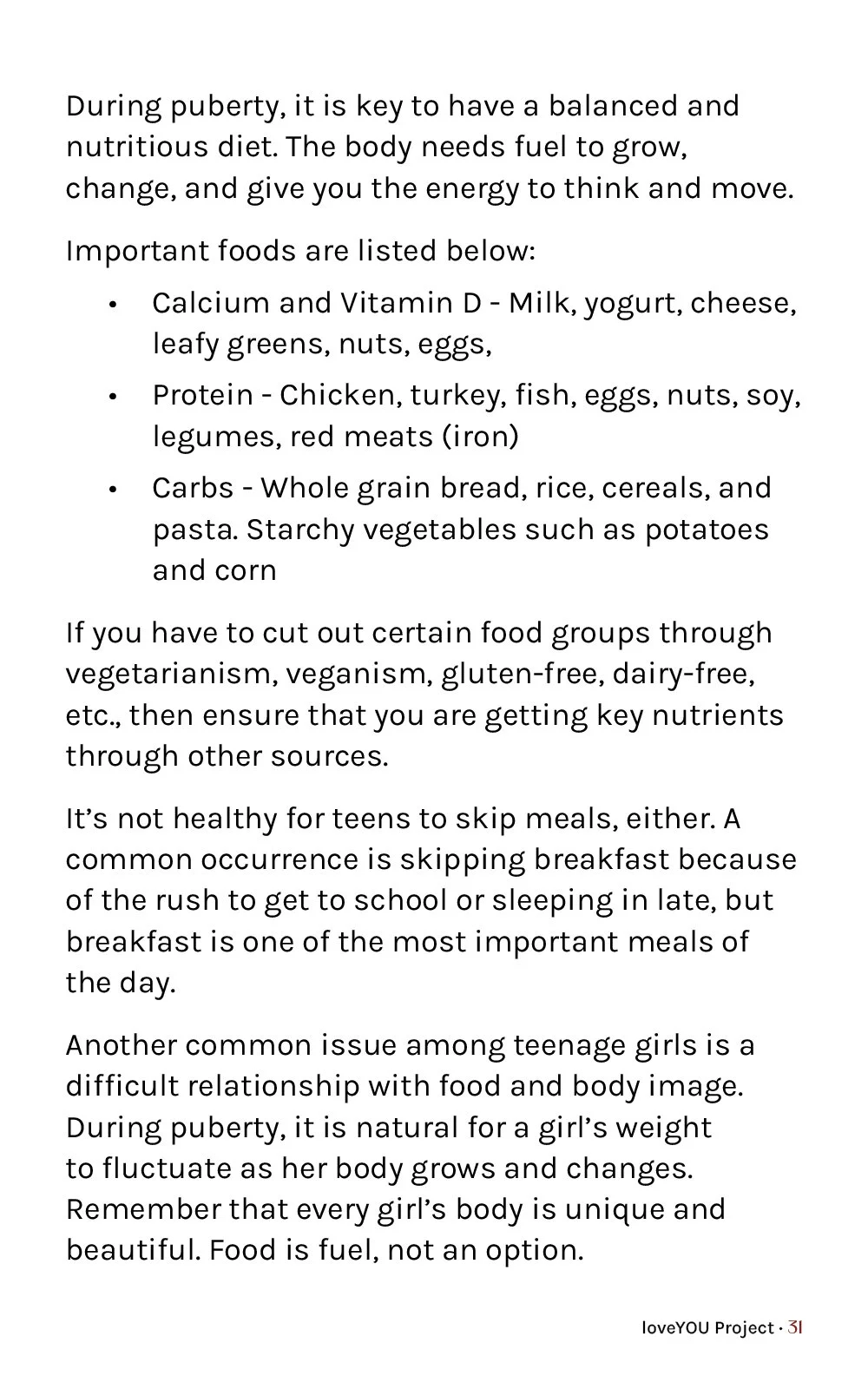 During puberty, it is key to have a balanced and nutritious diet. The body needs fuel to grow, change, and give you the energy to think and move.

Important foods are listed below:

• Calcium and Vitamin D - Milk, yogurt, cheese, leafy greens, nuts, eggs,
• Protein - Chicken, turkey, fish, eggs, nuts, soy, legumes, red meats (iron)
• Carbs - Whole grain bread, rice, cereals, and pasta. Starchy vegetables such as potatoes and corn

If you have to cut out certain food groups through vegetarianism, veganism, gluten-free, dairy-free, etc., then ensure that you are getting key nutrients through other sources.

It's not healthy for teens to skip meals, either. A common occurrence is skipping breakfast because of the rush to get to school or sleeping in late, but breakfast is one of the most important meals of the day.

Another common issue among teenage girls is a difficult relationship with food and body image. During puberty, it is natural for a girl's weight to fluctuate as her body grows and changes. Remember that every girl's body is unique and beautiful. Food is fuel, not an option.

loveYOU Project · 31